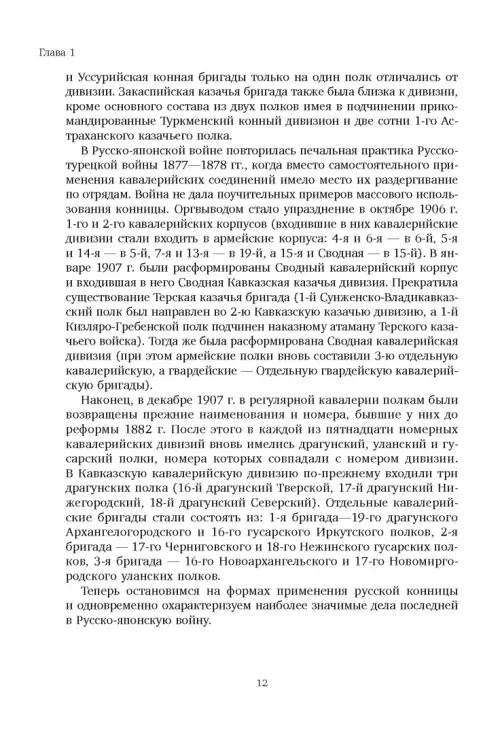 Глава 1

и Уссурийская конная бригады только на один полк отличались от дивизии. Закаспийская казачья бригада также была близка к дивизии, кроме основного состава из двух полков имея в подчинении прикомандированные Туркменский конный дивизион и две сотни 1-го Астраханского казачьего полка.

В Русско-японской войне повторилась печальная практика Русско-турецкой войны 1877—1878 гг., когда вместо самостоятельного применения кавалерийских соединений имело место их раздергивание по отрядам. Война не дала поучительных примеров массового использования конницы. Оргвыводом стало упразднение в октябре 1906 г. 1-го и 2-го кавалерийских корпусов (входившие в них кавалерийские дивизии стали входить в армейские корпуса: 4-я и 6-я — в 6-й, 5-я и 14-я — в 5-й, 7-я и 13-я — в 19-й, а 15-я и Сводная — в 15-й). В январе 1907 г. были расформированы Сводный кавалерийский корпус и входившая в него Сводная Кавказская казачья дивизия. Прекратила существование Терская казачья бригада (1-й Сунженско-Владикавказский полк был направлен во 2-ю Кавказскую казачью дивизию, а 1-й Кизляро-Гребенской полк подчинен наказному атаману Терского казачьего войска). Тогда же была расформирована Сводная кавалерийская дивизия (при этом армейские полки вновь составили 3-ю отдельную кавалерийскую, а гвардейские — Отдельную гвардейскую кавалерийскую бригады).

Наконец, в декабре 1907 г. в регулярной кавалерии полкам были возвращены прежние наименования и номера, бывшие у них до реформы 1882 г. После этого в каждой из пятнадцати номерных кавалерийских дивизий вновь имелись драгунский, уланский и гусарский полки, номера которых совпадали с номером дивизии. В Кавказскую кавалерийскую дивизию по-прежнему входили три драгунских полка (16-й драгунский Тверской, 17-й драгунский Нижегородский, 18-й драгунский Северский). Отдельные кавалерийские бригады стали состоять из: 1-я бригада—19-го драгунского Архангелогородского и 16-го гусарского Иркутского полков, 2-я бригада — 17-го Черниговского и 18-го Нежинского гусарских полков, 3-я бригада — 16-го Новоархангельского и 17-го Новомиргородского уланских полков.

Теперь остановимся на формах применения русской конницы и одновременно охарактеризуем наиболее значимые дела последней в Русско-японскую войну.

12